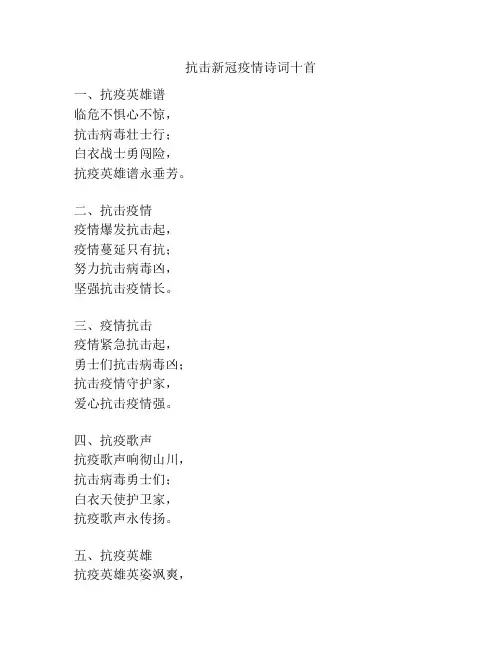 抗击新冠疫情诗词十首

一、抗疫英雄谱
临危不惧心不惊，
抗击病毒壮士行；
白衣战士勇闯险，
抗疫英雄谱永垂芳。

二、抗击疫情
疫情爆发抗击起，
疫情蔓延只有抗；
努力抗击病毒凶，
坚强抗击疫情长。

三、疫情抗击
疫情紧急抗击起，
勇士们抗击病毒凶；
抗击疫情守护家，
爱心抗击疫情强。

四、抗疫歌声
抗疫歌声响彻山川，
抗击病毒勇士们；
白衣天使护卫家，
抗疫歌声永传扬。

五、抗疫英雄
抗疫英雄英姿飒爽，